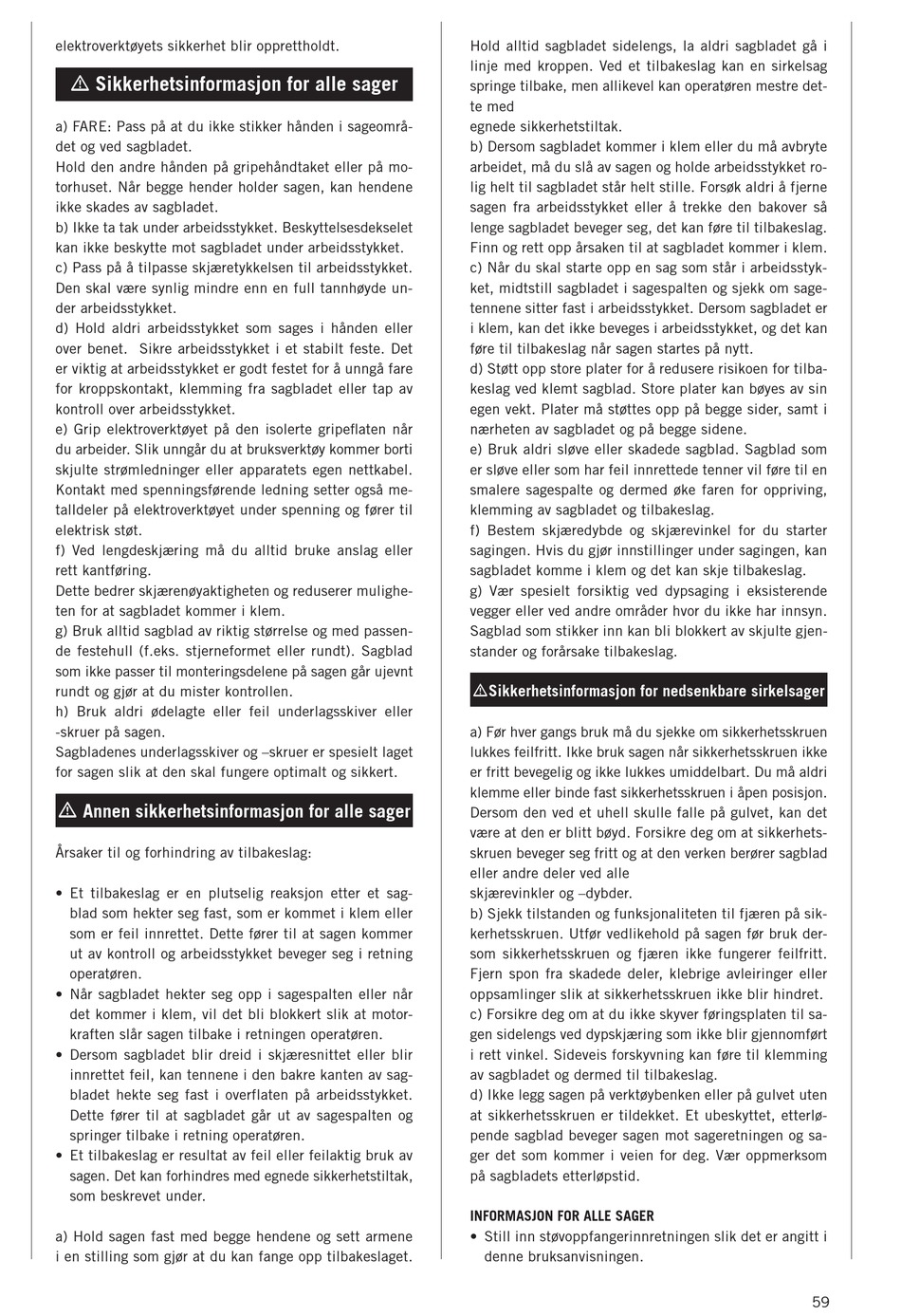 elektroverktøyets sikkerhet blir opprettholdt.

⚠ Sikkerhetsinformasjon for alle sager

a) FARE: Pass på at du ikke stikker hånden i sageområdet og ved sagbladet.
Hold den andre hånden på gripehåndtaket eller på motorhuset. Når begge hender holder sagen, kan hendene ikke skades av sagbladet.
b) Ikke ta tak under arbeidsstykket. Beskyttelsesdekselet kan ikke beskytte mot sagbladet under arbeidsstykket.
c) Pass på å tilpasse skjæretykkelsen til arbeidsstykket. Den skal være synlig mindre enn en full tannhøyde under arbeidsstykket.
d) Hold aldri arbeidsstykket som sages i hånden eller over benet. Sikre arbeidsstykket i et stabilt feste. Det er viktig at arbeidsstykket er godt festet for å unngå fare for kroppskontakt, klemming fra sagbladet eller tap av kontroll over arbeidsstykket.
e) Grip elektroverktøyet på den isolerte gripeflaten når du arbeider. Slik unngår du at bruksverktøy kommer borti skjulte strømledninger eller apparatets egen nettkabel. Kontakt med spenningsførende ledning setter også metalldeler på elektroverktøyet under spenning og fører til elektrisk støt.
f) Ved lengdeskjæring må du alltid bruke anslag eller rett kantføring.
Dette bedrer skjærenøyaktigheten og reduserer muligheten for at sagbladet kommer i klem.
g) Bruk alltid sagblad av riktig størrelse og med passende festehull (f.eks. stjerneformet eller rundt). Sagblad som ikke passer til monteringsdelene på sagen går ujevnt rundt og gjør at du mister kontrollen.
h) Bruk aldri ødelagte eller feil underlagsskiver eller -skruer på sagen.
Sagbladenes underlagsskiver og –skruer er spesielt laget for sagen slik at den skal fungere optimalt og sikkert.

⚠ Annen sikkerhetsinformasjon for alle sager

Årsaker til og forhindring av tilbakeslag:

• Et tilbakeslag er en plutselig reaksjon etter et sagblad som hekter seg fast, som er kommet i klem eller som er feil innrettet. Dette fører til at sagen kommer ut av kontroll og arbeidsstykket beveger seg i retning operatøren.
• Når sagbladet hekter seg opp i sagespalten eller når det kommer i klem, vil det bli blokkert slik at motorkraften slår sagen tilbake i retningen operatøren.
• Dersom sagbladet blir dreid i skjæresnittet eller blir innrettet feil, kan tennene i den bakre kanten av sagbladet hekte seg fast i overflaten på arbeidsstykket. Dette fører til at sagbladet går ut av sagespalten og springer tilbake i retning operatøren.
• Et tilbakeslag er resultat av feil eller feilaktig bruk av sagen. Det kan forhindres med egnede sikkerhetstiltak, som beskrevet under.

a) Hold sagen fast med begge hendene og sett armene i en stilling som gjør at du kan fange opp tilbakeslaget. Hold alltid sagbladet sidelengs, la aldri sagbladet gå i linje med kroppen. Ved et tilbakeslag kan en sirkelsag springe tilbake, men allikevel kan operatøren mestre dette med
egnede sikkerhetstiltak.
b) Dersom sagbladet kommer i klem eller du må avbryte arbeidet, må du slå av sagen og holde arbeidsstykket rolig helt til sagbladet står helt stille. Forsøk aldri å fjerne sagen fra arbeidsstykket eller å trekke den bakover så lenge sagbladet beveger seg, det kan føre til tilbakeslag. Finn og rett opp årsaken til at sagbladet kommer i klem.
c) Når du skal starte opp en sag som står i arbeidsstykket, midtstill sagbladet i sagespalten og sjekk om sagetennene sitter fast i arbeidsstykket. Dersom sagbladet er i klem, kan det ikke beveges i arbeidsstykket, og det kan føre til tilbakeslag når sagen startes på nytt.
d) Støtt opp store plater for å redusere risikoen for tilbakeslag ved klemt sagblad. Store plater kan bøyes av sin egen vekt. Plater må støttes opp på begge sider, samt i nærheten av sagbladet og på begge sidene.
e) Bruk aldri sløve eller skadede sagblad. Sagblad som er sløve eller som har feil innrettede tenner vil føre til en smalere sagespalte og dermed øke faren for oppriving, klemming av sagbladet og tilbakeslag.
f) Bestem skjæredybde og skjærevinkel for du starter sagingen. Hvis du gjør innstillinger under sagingen, kan sagbladet komme i klem og det kan skje tilbakeslag.
g) Vær spesielt forsiktig ved dypsaging i eksisterende vegger eller ved andre områder hvor du ikke har innsyn. Sagblad som stikker inn kan bli blokkert av skjulte gjenstander og forårsake tilbakeslag.

⚠Sikkerhetsinformasjon for nedsenkbare sirkelsager

a) Før hver gangs bruk må du sjekke om sikkerhetsskruen lukkes feilfritt. Ikke bruk sagen når sikkerhetsskruen ikke er fritt bevegelig og ikke lukkes umiddelbart. Du må aldri klemme eller binde fast sikkerhetsskruen i åpen posisjon. Dersom den ved et uhell skulle falle på gulvet, kan det være at den er blitt bøyd. Forsikre deg om at sikkerhetsskruen beveger seg fritt og at den verken berører sagblad eller andre deler ved alle
skjærevinkler og –dybder.
b) Sjekk tilstanden og funksjonaliteten til fjæren på sikkerhetsskruen. Utfør vedlikehold på sagen før bruk dersom sikkerhetsskruen og fjæren ikke fungerer feilfritt. Fjern spon fra skadede deler, klebrige avleiringer eller oppsamlinger slik at sikkerhetsskruen ikke blir hindret.
c) Forsikre deg om at du ikke skyver føringsplaten til sagen sidelengs ved dypskjæring som ikke blir gjennomført i rett vinkel. Sideveis forskyvning kan føre til klemming av sagbladet og dermed til tilbakeslag.
d) Ikke legg sagen på verktøybenken eller på gulvet uten at sikkerhetsskruen er tildekket. Et ubeskyttet, etterløpende sagblad beveger sagen mot sageretningen og sager det som kommer i veien for deg. Vær oppmerksom på sagbladets etterløpstid.

INFORMASJON FOR ALLE SAGER
• Still inn støvoppfangerinnretningen slik det er angitt i denne bruksanvisningen.

59